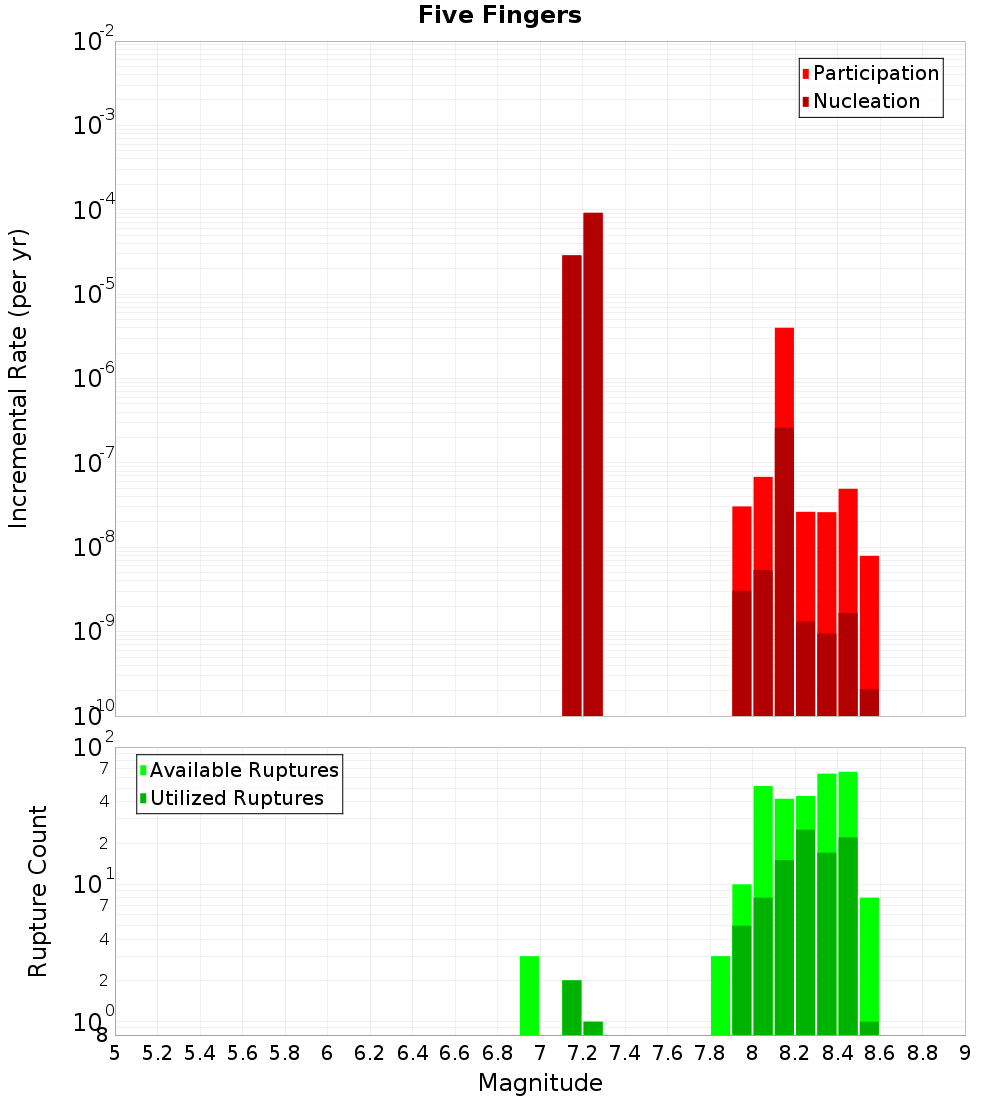 Five Fingers

Participation
Nucleation

Incremental Rate (per yr)

$10^{-2}$
$10^{-3}$
$10^{-4}$
$10^{-5}$
$10^{-6}$
$10^{-7}$
$10^{-8}$
$10^{-9}$
$10^{-10}$

Available Ruptures
Utilized Ruptures

Rupture Count

$10^{2}$
7
4
2
$10^{1}$
7
4
2
$10^{0}$
8

5 5.2 5.4 5.6 5.8 6 6.2 6.4 6.6 6.8 7 7.2 7.4 7.6 7.8 8 8.2 8.4 8.6 8.8 9

Magnitude